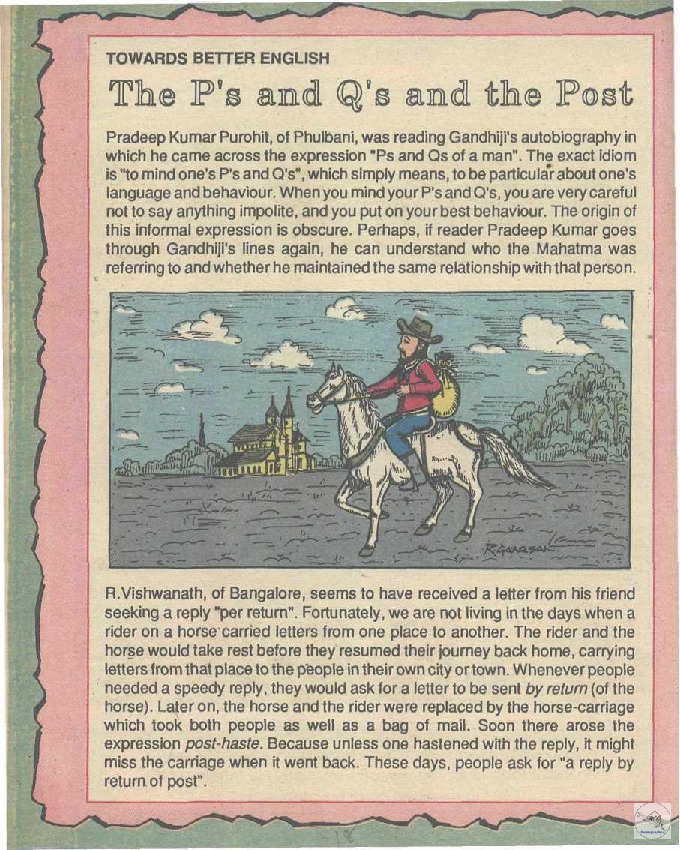 TOWARDS BETTER ENGLISH

The P's and Q's and the Post

Pradeep Kumar Purohit, of Phulbani, was reading Gandhiji's autobiography in which he came across the expression "Ps and Qs of a man". The exact idiom is "to mind one's P's and Q's", which simply means, to be particular about one's language and behaviour. When you mind your P's and Q's, you are very careful not to say anything impolite, and you put on your best behaviour. The origin of this informal expression is obscure. Perhaps, if reader Pradeep Kumar goes through Gandhiji's lines again, he can understand who the Mahatma was referring to and whether he maintained the same relationship with that person.

R.Vishwanath, of Bangalore, seems to have received a letter from his friend seeking a reply "per return". Fortunately, we are not living in the days when a rider on a horse carried letters from one place to another. The rider and the horse would take rest before they resumed their journey back home, carrying letters from that place to the people in their own city or town. Whenever people needed a speedy reply, they would ask for a letter to be sent by return (of the horse). Later on, the horse and the rider were replaced by the horse-carriage which took both people as well as a bag of mail. Soon there arose the expression post-haste. Because unless one hastened with the reply, it might miss the carriage when it went back. These days, people ask for "a reply by return of post".

18